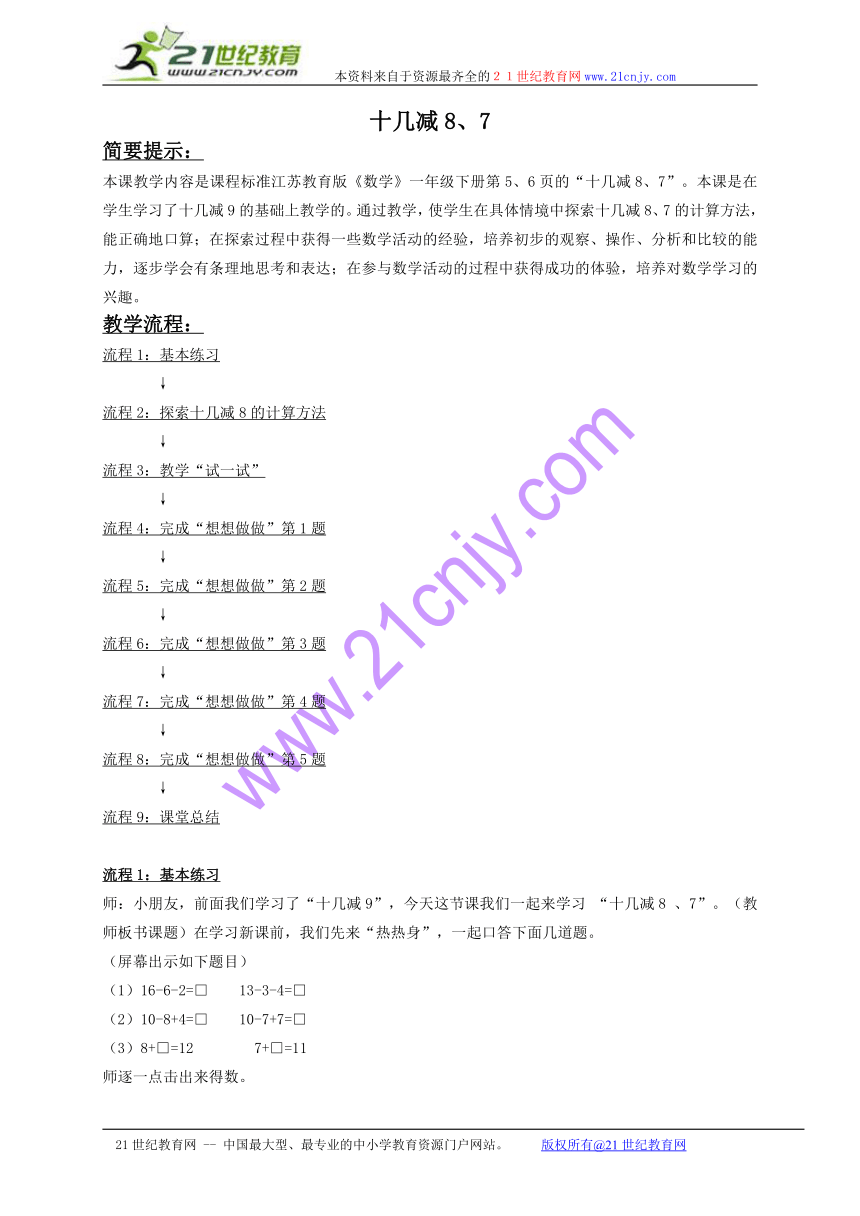 21世纪教育
www.21cnjy.com
本资料来自于资源最齐全的２１世纪教育网www.21cnjy.com

十几减 8、7

简要提示：
本课教学内容是课程标准江苏教育版《数学》一年级下册第 5、6 页的“十几减 8、7”。本课是在学生学习了十几减 9 的基础上教学的。通过教学，使学生在具体情境中探索十几减 8、7 的计算方法，能正确地口算；在探索过程中获得一些数学活动的经验，培养初步的观察、操作、分析和比较的能力，逐步学会有条理地思考和表达；在参与数学活动的过程中获得成功的体验，培养对数学学习的兴趣。

教学流程：
流程 1：基本练习
↓
流程 2：探索十几减 8 的计算方法
↓
流程 3：教学“试一试”
↓
流程 4：完成“想想做做”第 1 题
↓
流程 5：完成“想想做做”第 2 题
↓
流程 6：完成“想想做做”第 3 题
↓
流程 7：完成“想想做做”第 4 题
↓
流程 8：完成“想想做做”第 5 题
↓
流程 9：课堂总结

www.21cnjy.com

流程 1：基本练习
师：小朋友，前面我们学习了“十几减 9”，今天这节课我们一起来学习 “十几减 8 、7”。（教师板书课题）在学习新课前，我们先来“热热身”，一起口答下面几道题。
（屏幕出示如下题目）
（1）16-6-2=□　　13-3-4=□
（2）10-8+4=□　　10-7+7=□
（3）8+□=12　　　7+□=11
师逐一点击出来得数。

21 世纪教育网 -- 中国最大型、最专业的中小学教育资源门户网站。　　版权所有@21 世纪教育网